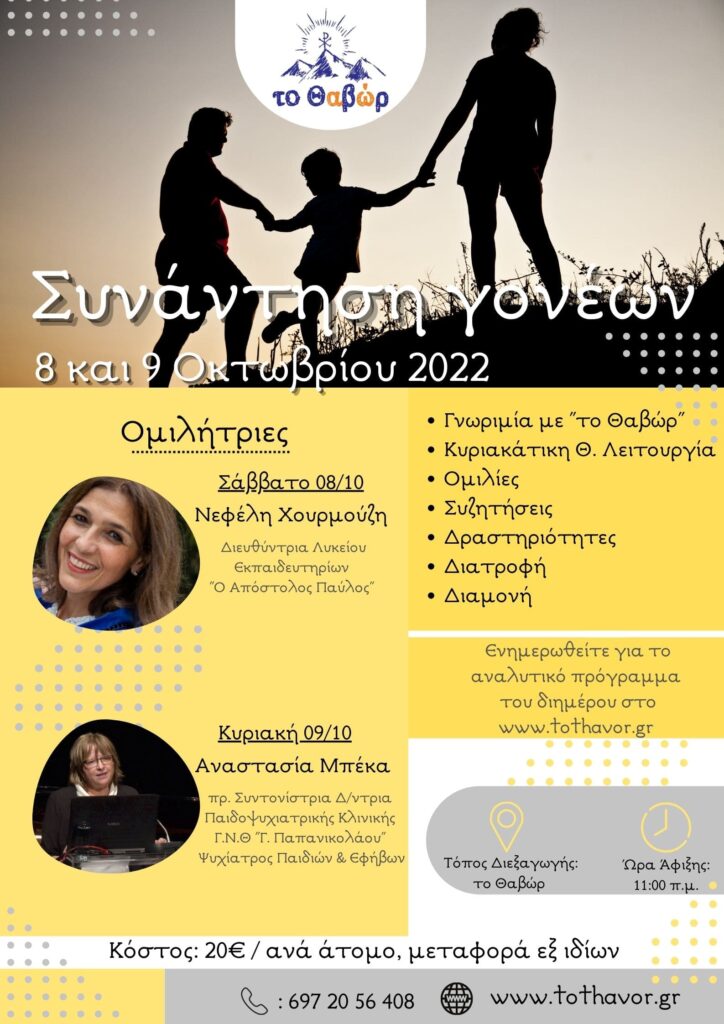 το Θαβώρ

Συνάντηση γονέων
8 και 9 Οκτωβρίου 2022

Ομιλήτριες

Σάββατο 08/10
Νεφέλη Χουρμούζη
Διευθύντρια Λυκείου Εκπαιδευτηρίων "Ο Απόστολος Παύλος"

Κυριακή 09/10
Αναστασία Μπέκα
πρ. Συντονίστρια Δ/ντρια Παιδοψυχιατρικής Κλινικής Γ.Ν.Θ "Γ. Παπανικολάου" Ψυχίατρος Παιδιών & Εφήβων

• Γνωριμία με "το Θαβώρ"
• Κυριακάτικη Θ. Λειτουργία
• Ομιλίες
• Συζητήσεις
• Δραστηριότητες
• Διατροφή
• Διαμονή

Ενημερωθείτε για το αναλυτικό πρόγραμμα του διημέρου στο www.tothavor.gr

Τόπος Διεξαγωγής: το Θαβώρ

Ώρα Άφιξης: 11:00 π.μ.

Κόστος: 20€ / ανά άτομο, μεταφορά εξ ιδίων

: 697 20 56 408

www.tothavor.gr